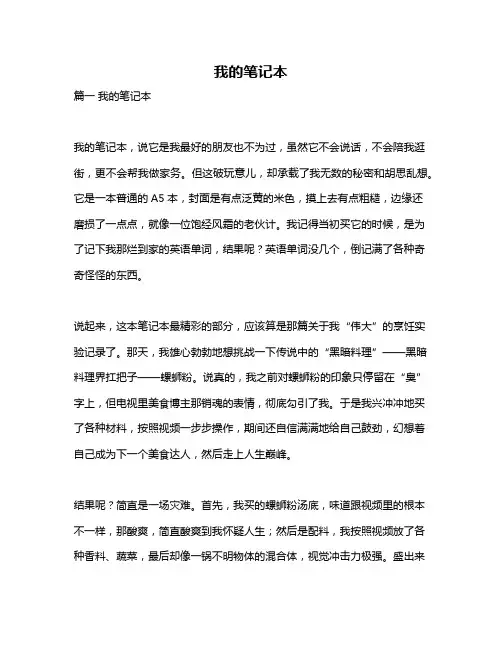 我的笔记本

篇一 我的笔记本

我的笔记本，说它是我最好的朋友也不为过，虽然它不会说话，不会陪我逛街，更不会帮我做家务。但这破玩意儿，却承载了我无数的秘密和胡思乱想。它是一本普通的 A5 本，封面是有点泛黄的米色，摸上去有点粗糙，边缘还磨损了一点点，就像一位饱经风霜的老伙计。我记得当初买它的时候，是为了记下我那烂到家的英语单词，结果呢？英语单词没几个，倒记满了各种奇奇怪怪的东西。

说起来，这本笔记本最精彩的部分，应该算是那篇关于我“伟大”的烹饪实验记录了。那天，我雄心勃勃地想挑战一下传说中的“黑暗料理”——黑暗料理界扛把子——螺蛳粉。说真的，我之前对螺蛳粉的印象只停留在“臭”字上，但电视里美食博主那销魂的表情，彻底勾引了我。于是我兴冲冲地买了各种材料，按照视频一步步操作，期间还自信满满地给自己鼓劲，幻想着自己成为下一个美食达人，然后走上人生巅峰。

结果呢？简直是一场灾难。首先，我买的螺蛳粉汤底，味道跟视频里的根本不一样，那酸爽，简直酸爽到我怀疑人生；然后是配料，我按照视频放了各种香料、蔬菜，最后却像一锅不明物体的混合体，视觉冲击力极强。盛出来